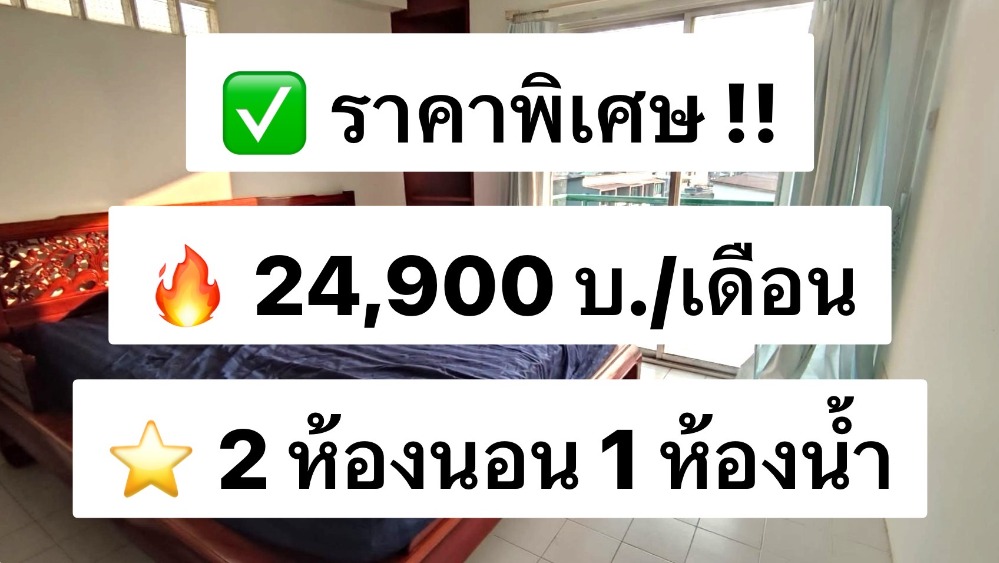 ✅ ราคาพิเศษ !!

🔥 24,900 บ./เดือน

⭐ 2 ห้องนอน 1 ห้องน้ำ